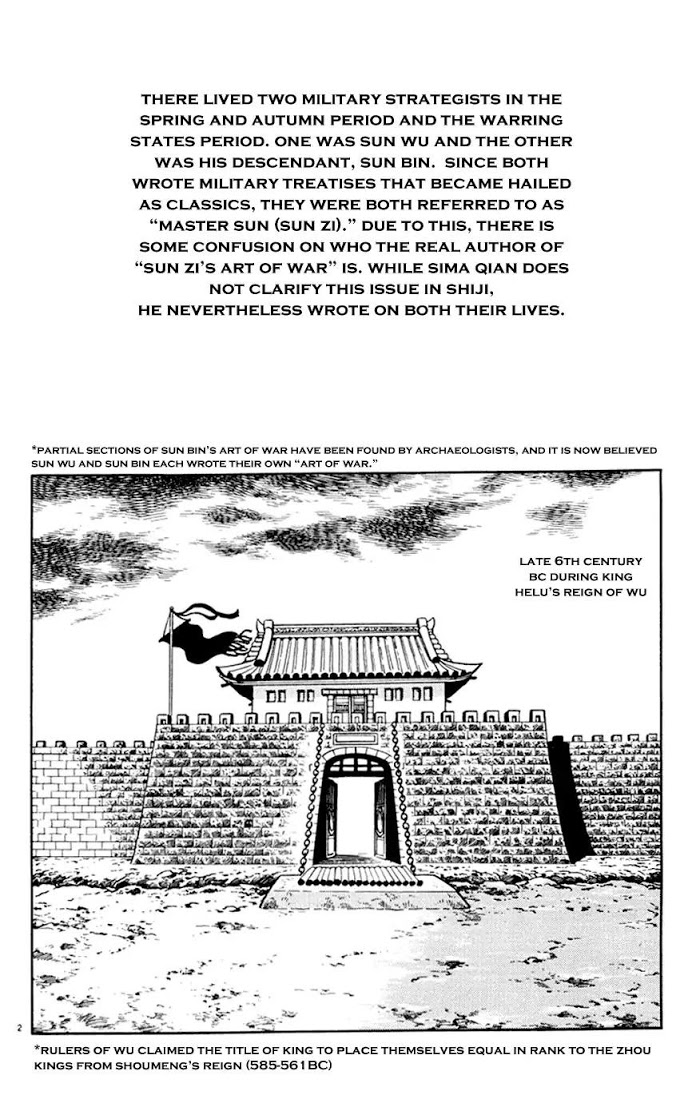 THERE LIVED TWO MILITARY STRATEGISTS IN THE SPRING AND AUTUMN PERIOD AND THE WARRING STATES PERIOD. ONE WAS SUN WU AND THE OTHER WAS HIS DESCENDANT, SUN BIN. SINCE BOTH WROTE MILITARY TREATISES THAT BECAME HAILED AS CLASSICS, THEY WERE BOTH REFERRED TO AS "MASTER SUN (SUN ZI)." DUE TO THIS, THERE IS SOME CONFUSION ON WHO THE REAL AUTHOR OF "SUN ZI'S ART OF WAR" IS. WHILE SIMA QIAN DOES NOT CLARIFY THIS ISSUE IN SHIJI, HE NEVERTHELESS WROTE ON BOTH THEIR LIVES.

*PARTIAL SECTIONS OF SUN BIN'S ART OF WAR HAVE BEEN FOUND BY ARCHAEOLOGISTS, AND IT IS NOW BELIEVED SUN WU AND SUN BIN EACH WROTE THEIR OWN "ART OF WAR."

LATE 6TH CENTURY BC DURING KING HELU'S REIGN OF WU

2

*RULERS OF WU CLAIMED THE TITLE OF KING TO PLACE THEMSELVES EQUAL IN RANK TO THE ZHOU KINGS FROM SHOUMENG'S REIGN (585-561BC)